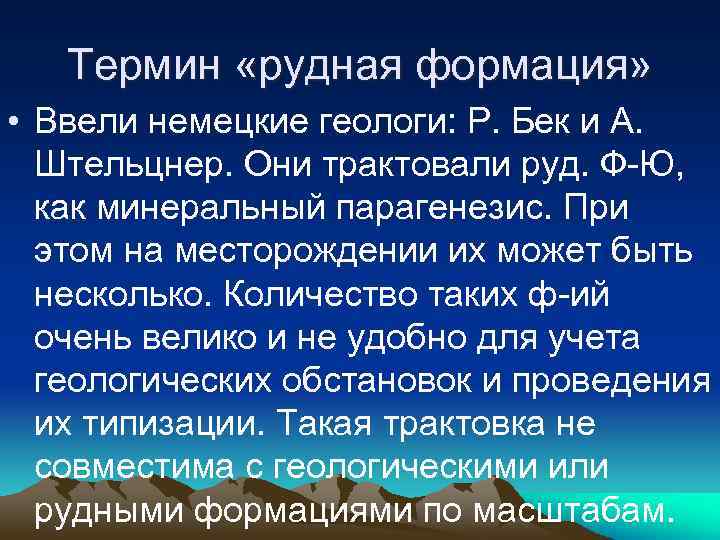 Термин «рудная формация»

• Ввели немецкие геологи: Р. Бек и А. Штельцнер. Они трактовали руд. Ф-Ю, как минеральный парагенезис. При этом на месторождении их может быть несколько. Количество таких ф-ий очень велико и не удобно для учета геологических обстановок и проведения их типизации. Такая трактовка не совместима с геологическими или рудными формациями по масштабам.